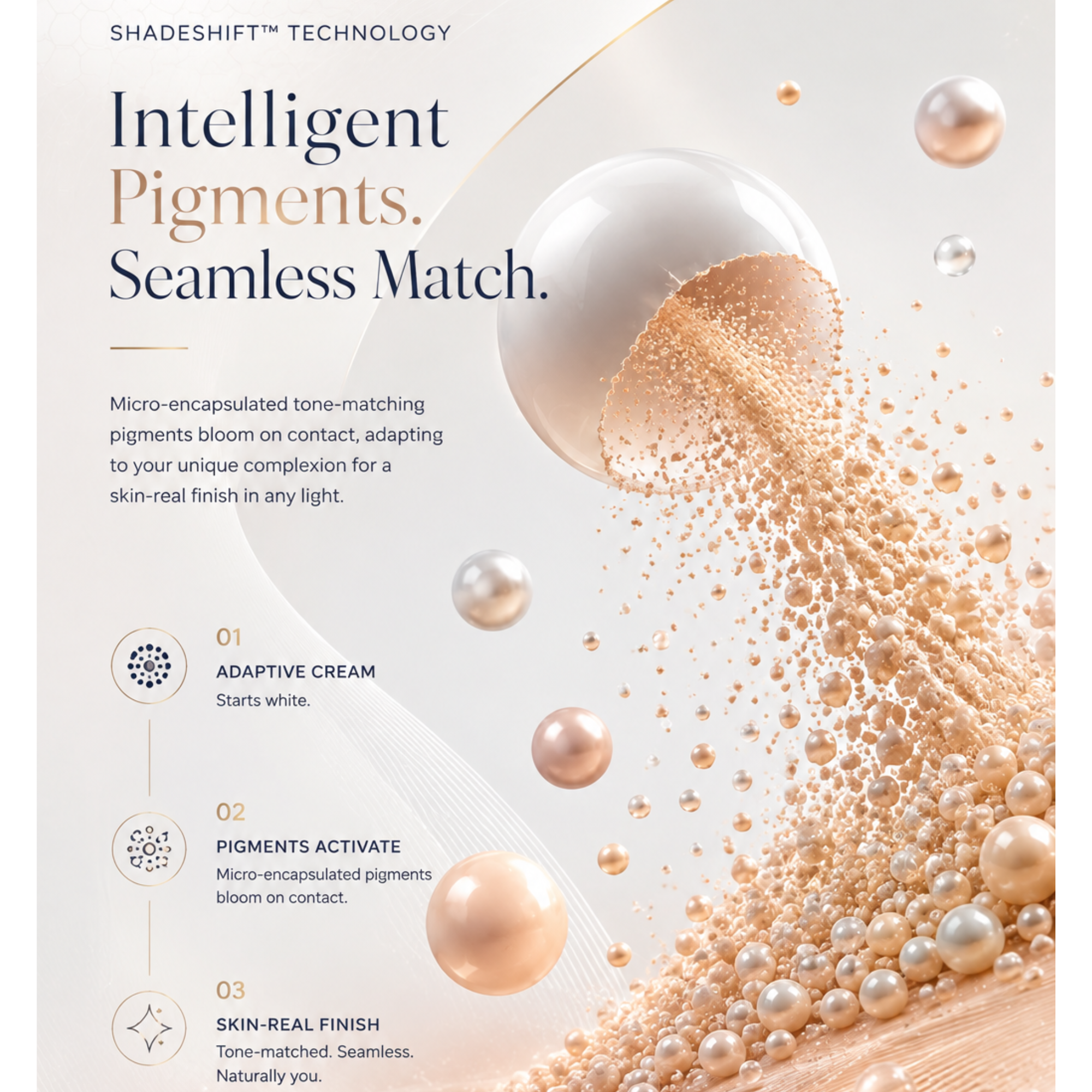 SHADESHIFT™ TECHNOLOGY

Intelligent Pigments. Seamless Match.

Micro-encapsulated tone-matching pigments bloom on contact, adapting to your unique complexion for a skin-real finish in any light.

01
ADAPTIVE CREAM
Starts white.

02
PIGMENTS ACTIVATE
Micro-encapsulated pigments bloom on contact.

03
SKIN-REAL FINISH
Tone-matched. Seamless. Naturally you.